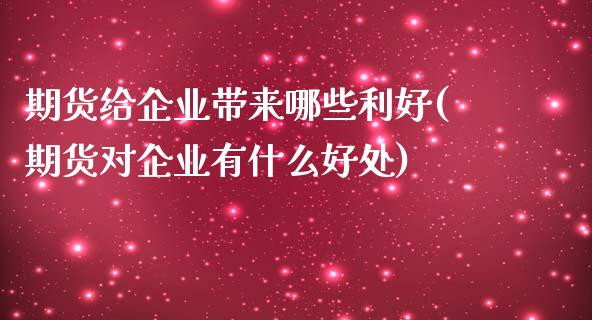 期货给企业带来哪些利好(期货对企业有什么好处)